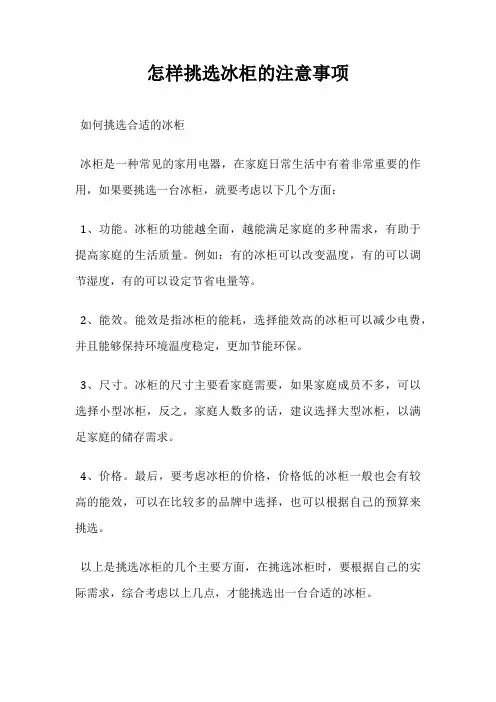 怎样挑选冰柜的注意事项

如何挑选合适的冰柜

冰柜是一种常见的家用电器，在家庭日常生活中有着非常重要的作用，如果要挑选一台冰柜，就要考虑以下几个方面：

1、功能。冰柜的功能越全面，越能满足家庭的多种需求，有助于提高家庭的生活质量。例如：有的冰柜可以改变温度，有的可以调节湿度，有的可以设定节省电量等。

2、能效。能效是指冰柜的能耗，选择能效高的冰柜可以减少电费，并且能够保持环境温度稳定，更加节能环保。

3、尺寸。冰柜的尺寸主要看家庭需要，如果家庭成员不多，可以选择小型冰柜，反之，家庭人数多的话，建议选择大型冰柜，以满足家庭的储存需求。

4、价格。最后，要考虑冰柜的价格，价格低的冰柜一般也会有较高的能效，可以在比较多的品牌中选择，也可以根据自己的预算来挑选。

以上是挑选冰柜的几个主要方面，在挑选冰柜时，要根据自己的实际需求，综合考虑以上几点，才能挑选出一台合适的冰柜。